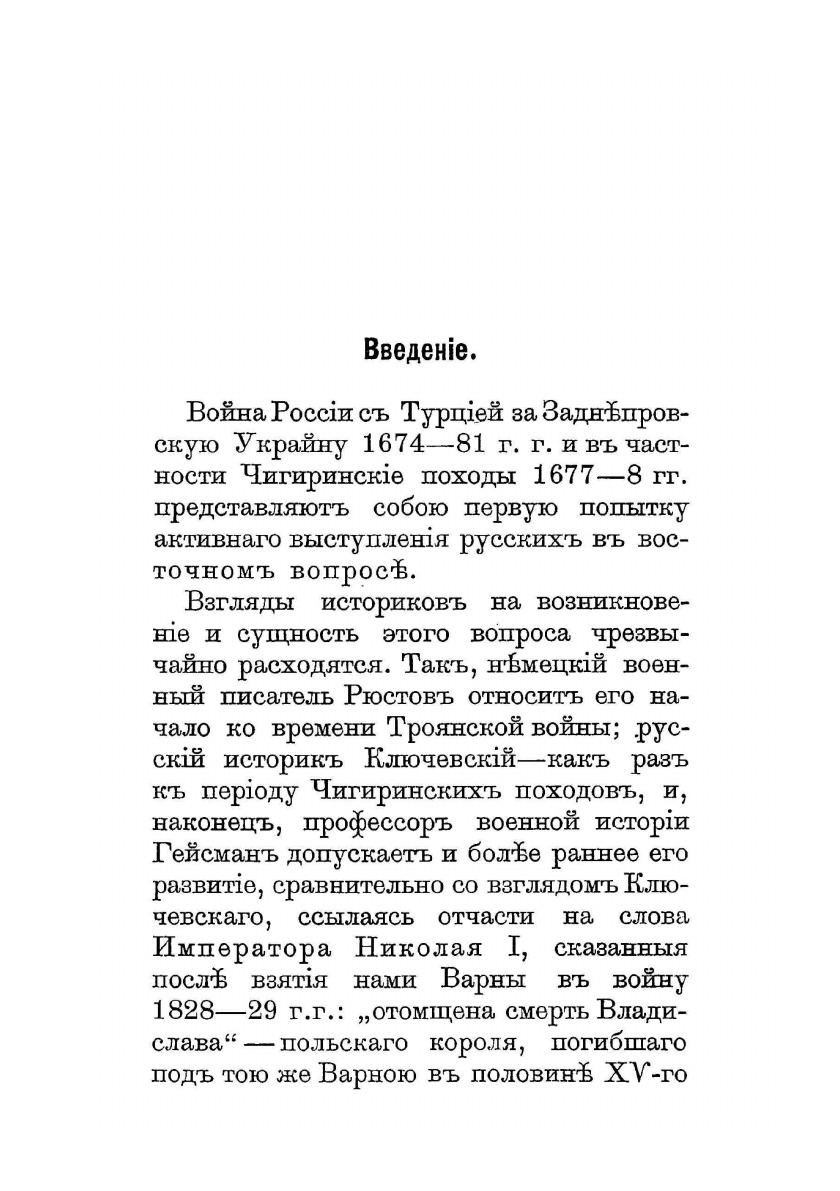 Введеніе.

Война Россіи съ Турціей за Заднѣпровскую Украйну 1674—81 г. г. и въ частности Чигиринскіе походы 1677—8 гг. представляютъ собою первую попытку активнаго выступленія русскихъ въ восточномъ вопросѣ.

Взгляды историковъ на возникновеніе и сущность этого вопроса чрезвычайно расходятся. Такъ, нѣмецкій военный писатель Рюстовъ относитъ его начало ко времени Троянской войны; русскій историкъ Ключевскій—какъ разъ къ періоду Чигиринскихъ походовъ, и, наконецъ, профессоръ военной исторіи Гейсманъ допускаетъ и болѣе раннее его развитіе, сравнительно со взглядомъ Ключевскаго, ссылаясь отчасти на слова Императора Николая I, сказанныя послѣ взятія нами Варны въ войну 1828—29 г.г.: „отомщена смерть Владислава“ — польскаго короля, погибшаго подъ тою же Варною въ половинѣ XV-го